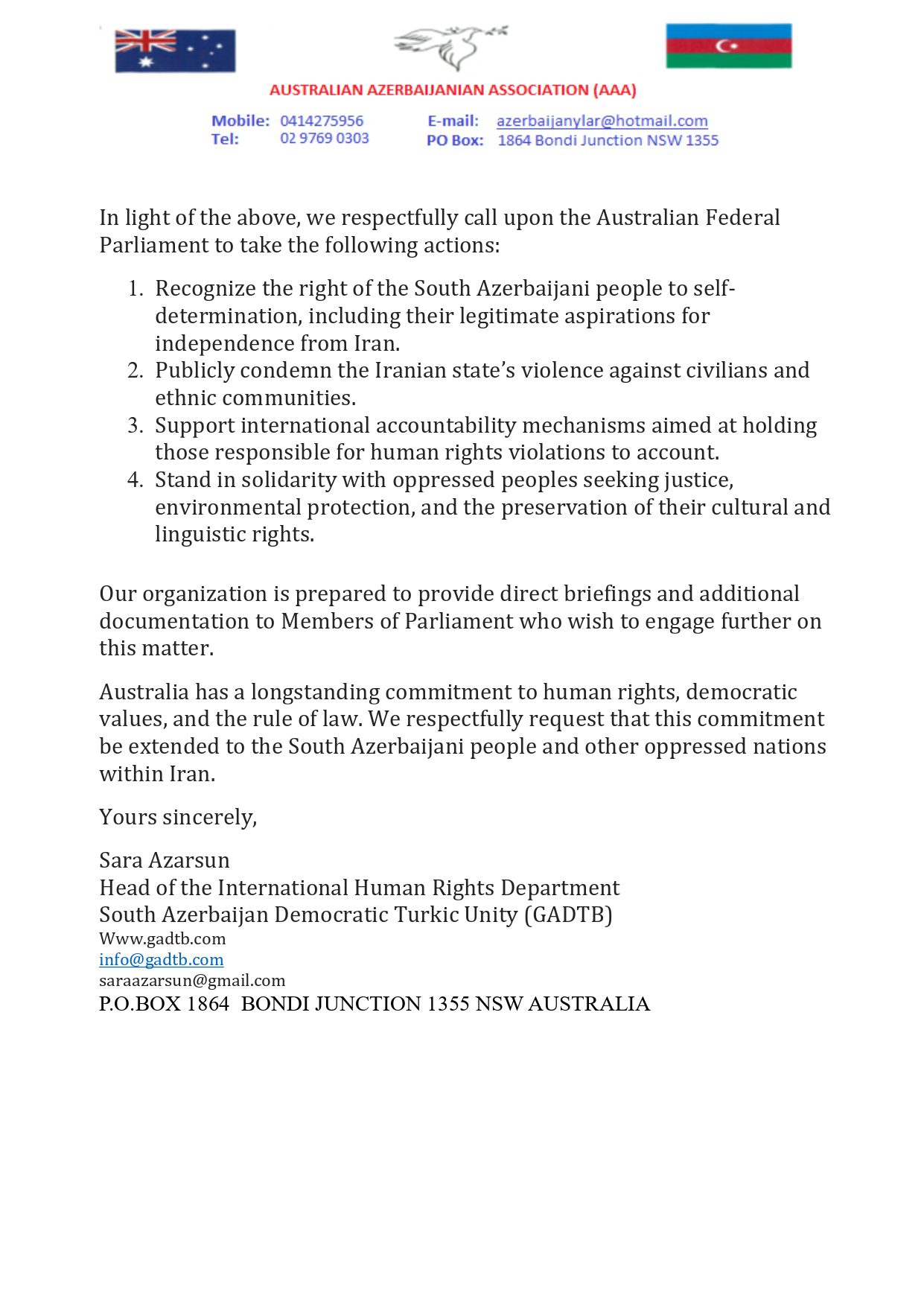 AUSTRALIAN AZERBAIJANIAN ASSOCIATION (AAA)

Mobile: 0414275956
Tel: 02 9769 0303

E-mail: azerbaijanylar@hotmail.com
PO Box: 1864 Bondi Junction NSW 1355

In light of the above, we respectfully call upon the Australian Federal Parliament to take the following actions:

1. Recognize the right of the South Azerbaijani people to self-determination, including their legitimate aspirations for independence from Iran.
2. Publicly condemn the Iranian state's violence against civilians and ethnic communities.
3. Support international accountability mechanisms aimed at holding those responsible for human rights violations to account.
4. Stand in solidarity with oppressed peoples seeking justice, environmental protection, and the preservation of their cultural and linguistic rights.

Our organization is prepared to provide direct briefings and additional documentation to Members of Parliament who wish to engage further on this matter.

Australia has a longstanding commitment to human rights, democratic values, and the rule of law. We respectfully request that this commitment be extended to the South Azerbaijani people and other oppressed nations within Iran.

Yours sincerely,

Sara Azarsun
Head of the International Human Rights Department
South Azerbaijan Democratic Turkic Unity (GADTB)
Www.gadtb.com
info@gadtb.com
saraazarsun@gmail.com
P.O.BOX 1864 BONDI JUNCTION 1355 NSW AUSTRALIA